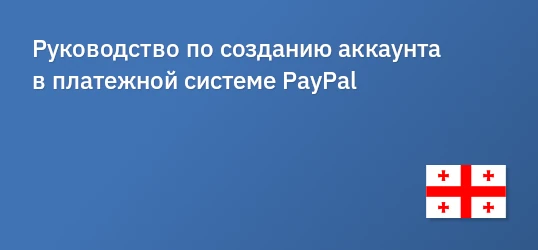 Руководство по созданию аккаунта в платежной системе PayPal